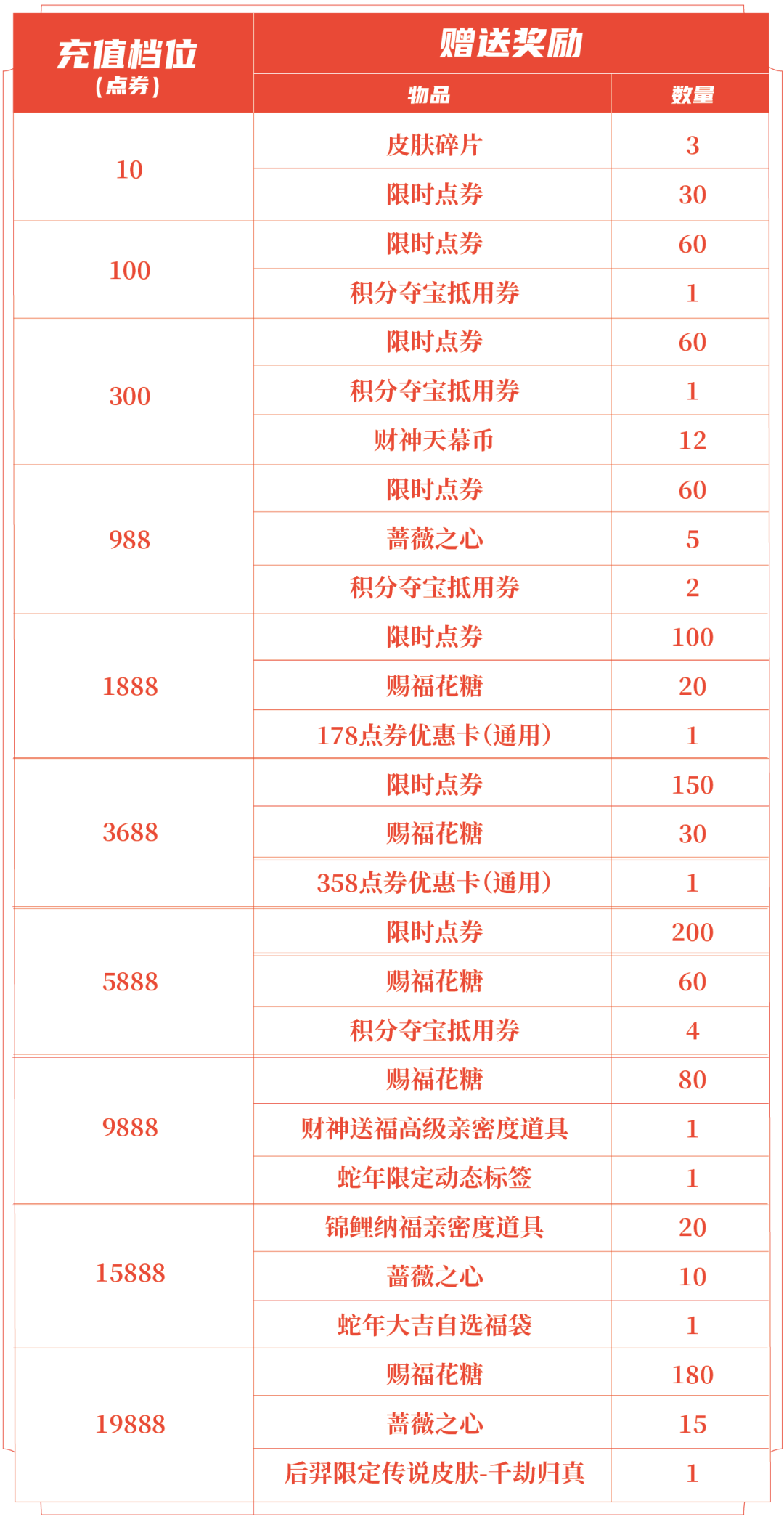 | 充值档位（点券） | 赠送奖励 | |
|---|---|---|
| | 物品 | 数量 |
| 10 | 皮肤碎片 | 3 |
| | 限时点券 | 30 |
| 100 | 限时点券 | 60 |
| | 积分夺宝抵用券 | 1 |
| 300 | 限时点券 | 60 |
| | 积分夺宝抵用券 | 1 |
| | 财神天幕币 | 12 |
| 988 | 限时点券 | 60 |
| | 蔷薇之心 | 5 |
| | 积分夺宝抵用券 | 2 |
| 1888 | 限时点券 | 100 |
| | 赐福花糖 | 20 |
| | 178点券优惠卡（通用） | 1 |
| 3688 | 限时点券 | 150 |
| | 赐福花糖 | 30 |
| | 358点券优惠卡（通用） | 1 |
| 5888 | 限时点券 | 200 |
| | 赐福花糖 | 60 |
| | 积分夺宝抵用券 | 4 |
| 9888 | 赐福花糖 | 80 |
| | 财神送福高级亲密度道具 | 1 |
| | 蛇年限定动态标签 | 1 |
| 15888 | 锦鲤纳福亲密度道具 | 20 |
| | 蔷薇之心 | 10 |
| | 蛇年大吉自选福袋 | 1 |
| 19888 | 赐福花糖 | 180 |
| | 蔷薇之心 | 15 |
| | 后羿限定传说皮肤-千劫归真 | 1 |